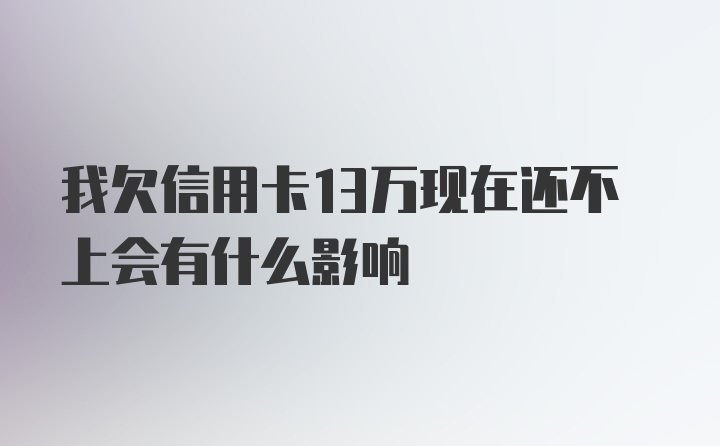 我欠信用卡13万现在还不上会有什么影响